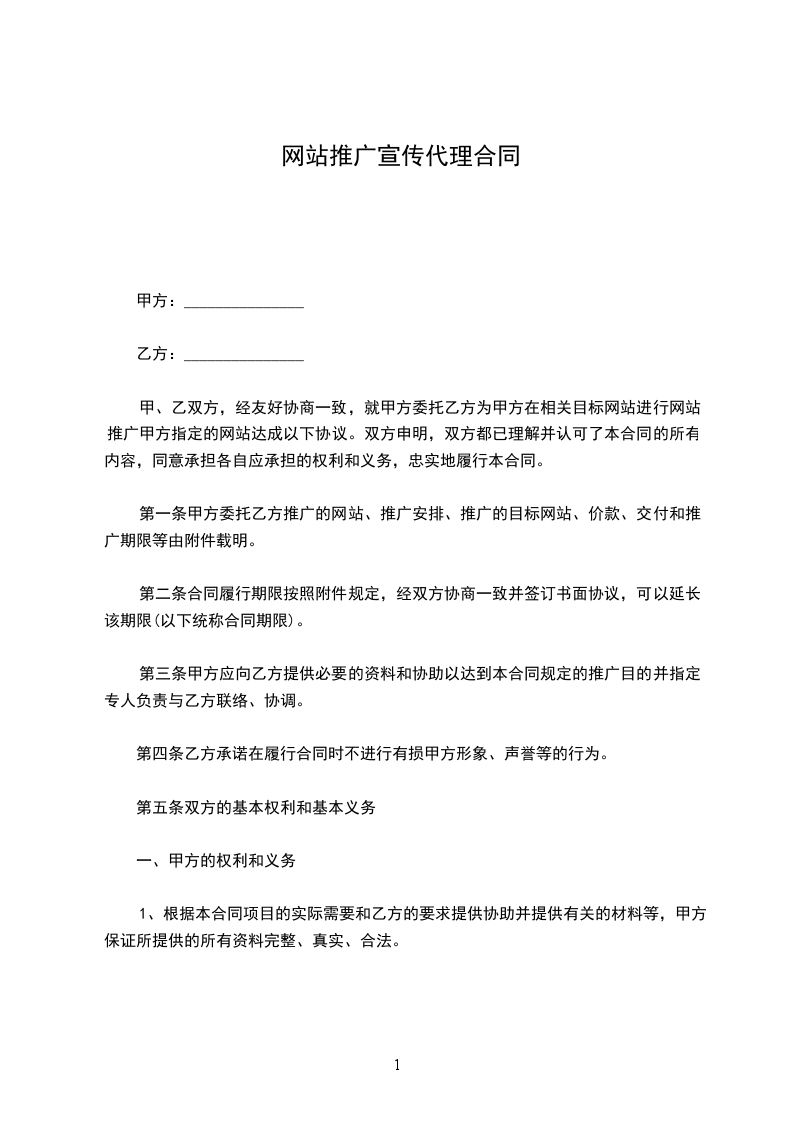 网站推广宣传代理合同

甲方：______________

乙方：______________

甲、乙双方，经友好协商一致，就甲方委托乙方为甲方在相关目标网站进行网站推广甲方指定的网站达成以下协议。双方申明，双方都已理解并认可了本合同的所有内容，同意承担各自应承担的权利和义务，忠实地履行本合同。

第一条甲方委托乙方推广的网站、推广安排、推广的目标网站、价款、交付和推广期限等由附件载明。

第二条合同履行期限按照附件规定，经双方协商一致并签订书面协议，可以延长该期限(以下统称合同期限)。

第三条甲方应向乙方提供必要的资料和协助以达到本合同规定的推广目的并指定专人负责与乙方联络、协调。

第四条乙方承诺在履行合同时不进行有损甲方形象、声誉等的行为。

第五条双方的基本权利和基本义务

一、甲方的权利和义务

1、根据本合同项目的实际需要和乙方的要求提供协助并提供有关的材料等，甲方保证所提供的所有资料完整、真实、合法。

1